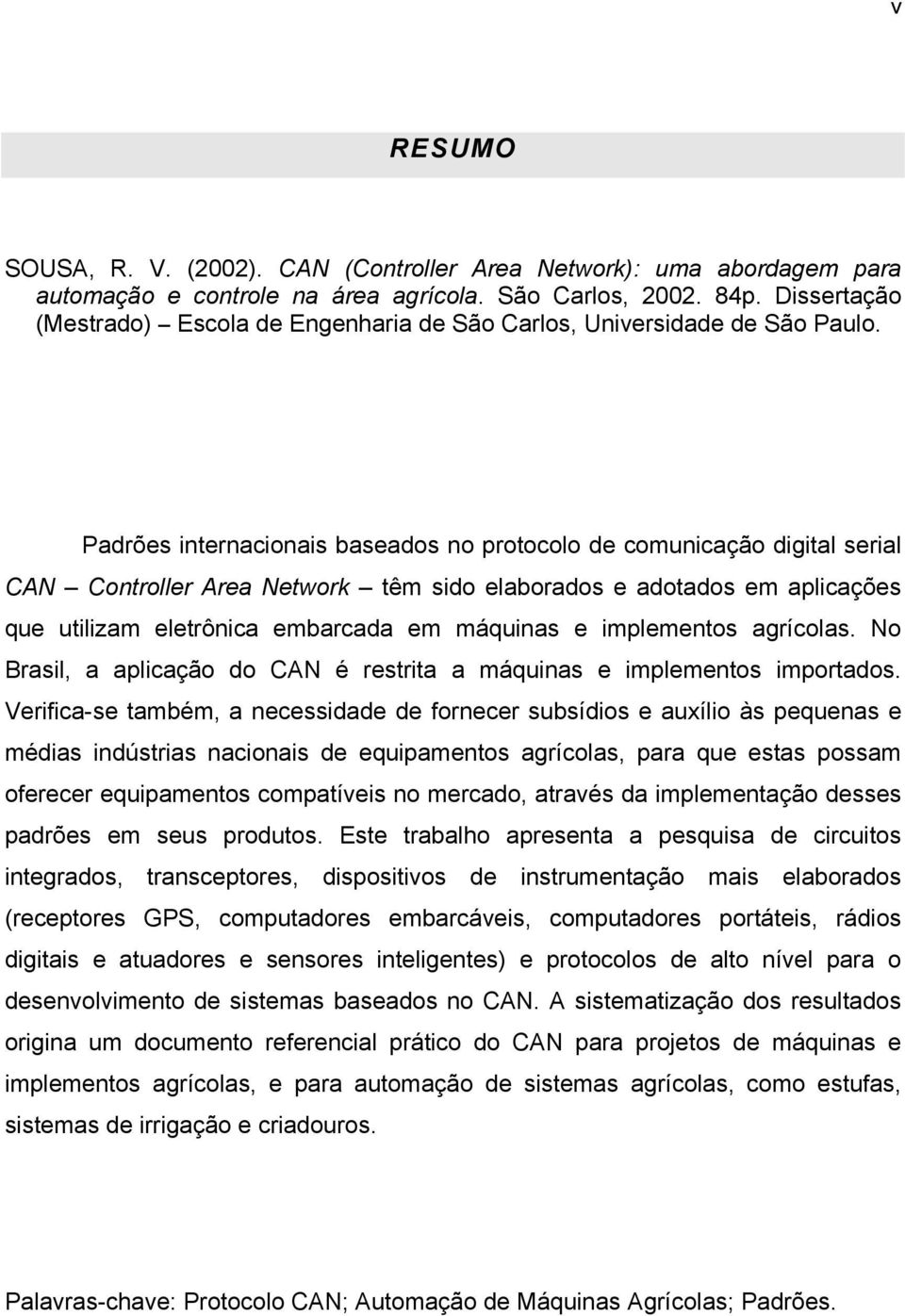 v

RESUMO

SOUSA, R. V. (2002). CAN (Controller Area Network): uma abordagem para automação e controle na área agrícola. São Carlos, 2002. 84p. Dissertação (Mestrado) – Escola de Engenharia de São Carlos, Universidade de São Paulo.

Padrões internacionais baseados no protocolo de comunicação digital serial CAN – Controller Area Network – têm sido elaborados e adotados em aplicações que utilizam eletrônica embarcada em máquinas e implementos agrícolas. No Brasil, a aplicação do CAN é restrita a máquinas e implementos importados. Verifica-se também, a necessidade de fornecer subsídios e auxílio às pequenas e médias indústrias nacionais de equipamentos agrícolas, para que estas possam oferecer equipamentos compatíveis no mercado, através da implementação desses padrões em seus produtos. Este trabalho apresenta a pesquisa de circuitos integrados, transceptores, dispositivos de instrumentação mais elaborados (receptores GPS, computadores embarcáveis, computadores portáteis, rádios digitais e atuadores e sensores inteligentes) e protocolos de alto nível para o desenvolvimento de sistemas baseados no CAN. A sistematização dos resultados origina um documento referencial prático do CAN para projetos de máquinas e implementos agrícolas, e para automação de sistemas agrícolas, como estufas, sistemas de irrigação e criadouros.

Palavras-chave: Protocolo CAN; Automação de Máquinas Agrícolas; Padrões.